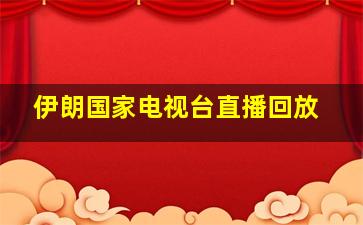 伊朗国家电视台直播回放